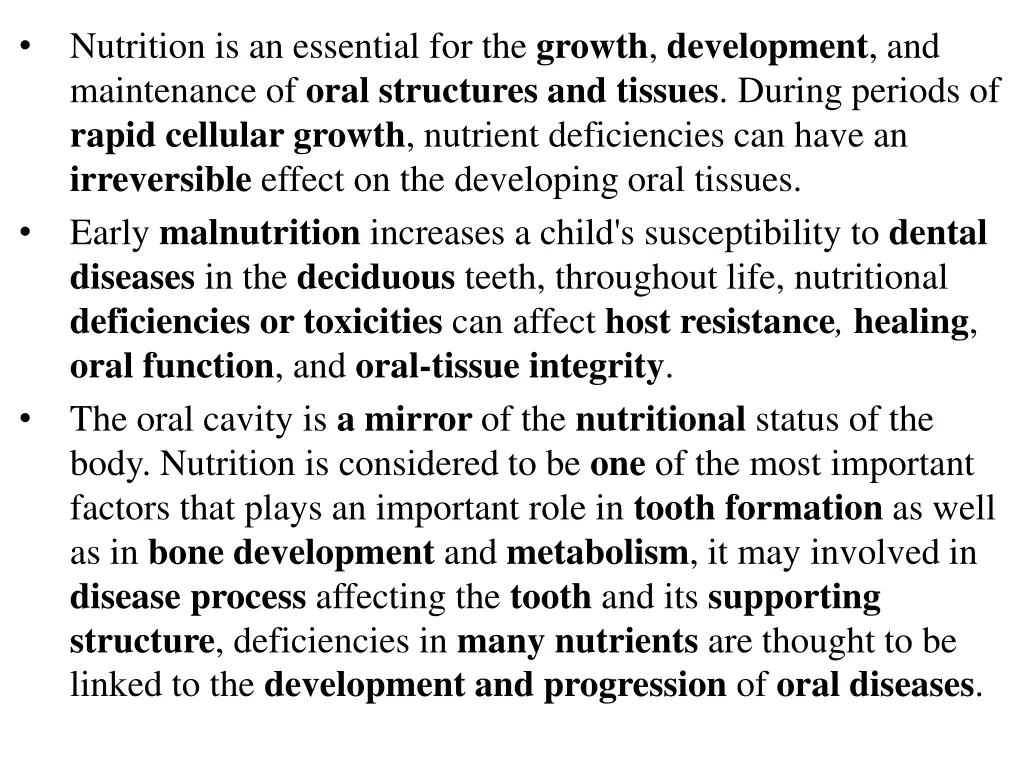 • Nutrition is an essential for the growth, development, and maintenance of oral structures and tissues. During periods of rapid cellular growth, nutrient deficiencies can have an irreversible effect on the developing oral tissues.

• Early malnutrition increases a child's susceptibility to dental diseases in the deciduous teeth, throughout life, nutritional deficiencies or toxicities can affect host resistance, healing, oral function, and oral-tissue integrity.

• The oral cavity is a mirror of the nutritional status of the body. Nutrition is considered to be one of the most important factors that plays an important role in tooth formation as well as in bone development and metabolism, it may involved in disease process affecting the tooth and its supporting structure, deficiencies in many nutrients are thought to be linked to the development and progression of oral diseases.